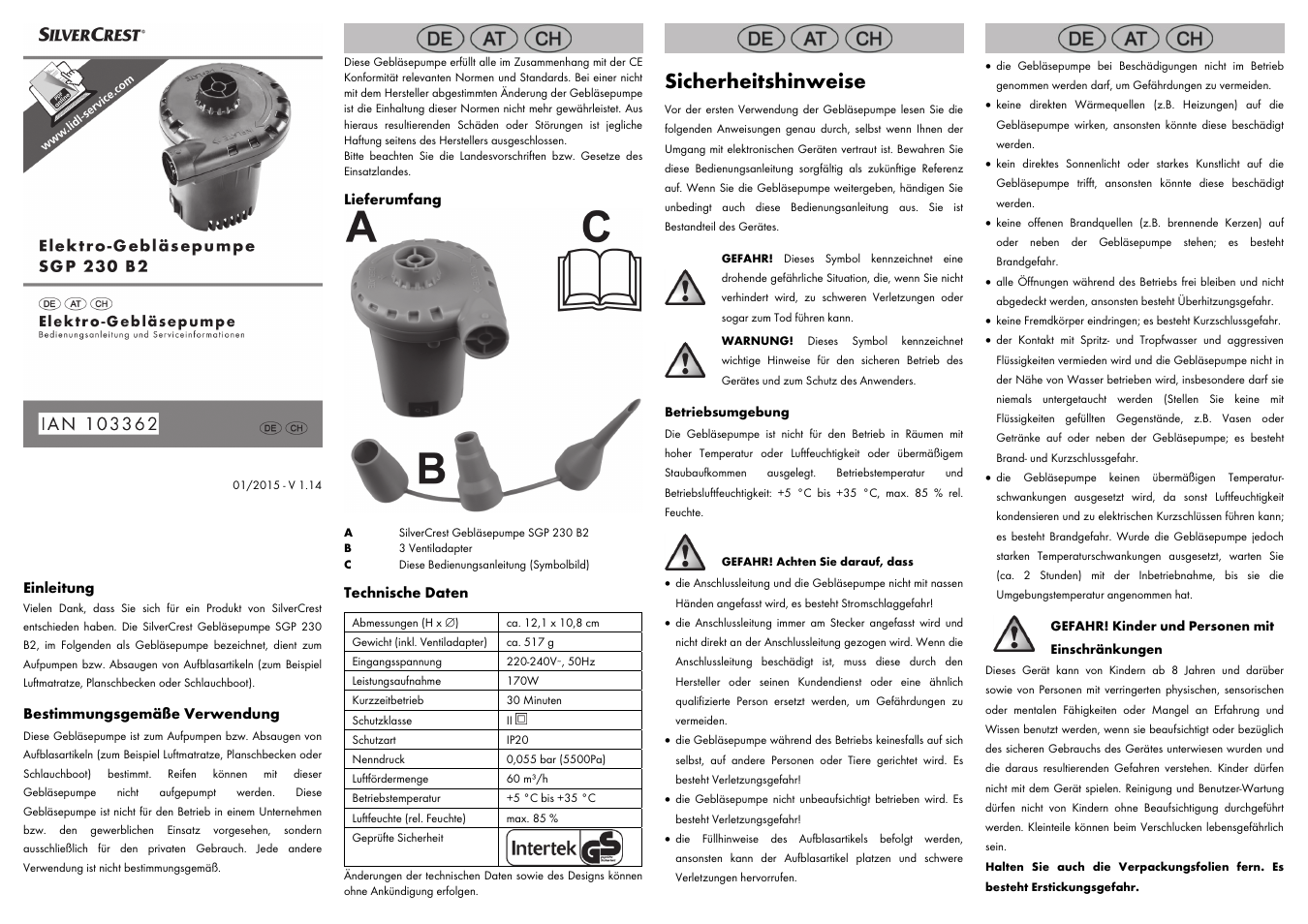 SILVERCREST®

www.lidl-service.com

Elektro-Gebläsepumpe
SGP 230 B2

DE AT CH
Elektro-Gebläsepumpe
Bedienungsanleitung und Serviceinformationen

IAN 103362 DE CH

01/2015 - V 1.14

Einleitung
Vielen Dank, dass Sie sich für ein Produkt von SilverCrest entschieden haben. Die SilverCrest Gebläsepumpe SGP 230 B2, im Folgenden als Gebläsepumpe bezeichnet, dient zum Aufpumpen bzw. Absaugen von Aufblasartikeln (zum Beispiel Luftmatratze, Planschbecken oder Schlauchboot).

Bestimmungsgemäße Verwendung
Diese Gebläsepumpe ist zum Aufpumpen bzw. Absaugen von Aufblasartikeln (zum Beispiel Luftmatratze, Planschbecken oder Schlauchboot) bestimmt. Reifen können mit dieser Gebläsepumpe nicht aufgepumpt werden. Diese Gebläsepumpe ist nicht für den Betrieb in einem Unternehmen bzw. den gewerblichen Einsatz vorgesehen, sondern ausschließlich für den privaten Gebrauch. Jede andere Verwendung ist nicht bestimmungsgemäß.

DE AT CH
Diese Gebläsepumpe erfüllt alle im Zusammenhang mit der CE Konformität relevanten Normen und Standards. Bei einer nicht mit dem Hersteller abgestimmten Änderung der Gebläsepumpe ist die Einhaltung dieser Normen nicht mehr gewährleistet. Aus hieraus resultierenden Schäden oder Störungen ist jegliche Haftung seitens des Herstellers ausgeschlossen.
Bitte beachten Sie die Landesvorschriften bzw. Gesetze des Einsatzlandes.

Lieferumfang
A
C
B

A SilverCrest Gebläsepumpe SGP 230 B2
B 3 Ventiladapter
C Diese Bedienungsanleitung (Symbolbild)

Technische Daten

| Abmessungen (H x ∅) | ca. 12,1 x 10,8 cm |
|---|---|
| Gewicht (inkl. Ventiladapter) | ca. 517 g |
| Eingangsspannung | 220-240V~, 50Hz |
| Leistungsaufnahme | 170W |
| Kurzzeitbetrieb | 30 Minuten |
| Schutzklasse | II |
| Schutzart | IP20 |
| Nenndruck | 0,055 bar (5500Pa) |
| Luftfördermenge | 60 m³/h |
| Betriebstemperatur | +5 °C bis +35 °C |
| Luftfeuchte (rel. Feuchte) | max. 85 % |
| Geprüfte Sicherheit | Intertek GS |

Änderungen der technischen Daten sowie des Designs können ohne Ankündigung erfolgen.

DE AT CH
Sicherheitshinweise
Vor der ersten Verwendung der Gebläsepumpe lesen Sie die folgenden Anweisungen genau durch, selbst wenn Ihnen der Umgang mit elektronischen Geräten vertraut ist. Bewahren Sie diese Bedienungsanleitung sorgfältig als zukünftige Referenz auf. Wenn Sie die Gebläsepumpe weitergeben, händigen Sie unbedingt auch diese Bedienungsanleitung aus. Sie ist Bestandteil des Gerätes.

GEFAHR! Dieses Symbol kennzeichnet eine drohende gefährliche Situation, die, wenn Sie nicht verhindert wird, zu schweren Verletzungen oder sogar zum Tod führen kann.

WARNUNG! Dieses Symbol kennzeichnet wichtige Hinweise für den sicheren Betrieb des Gerätes und zum Schutz des Anwenders.

Betriebsumgebung
Die Gebläsepumpe ist nicht für den Betrieb in Räumen mit hoher Temperatur oder Luftfeuchtigkeit oder übermäßigem Staubaufkommen ausgelegt. Betriebstemperatur und Betriebsluftfeuchtigkeit: +5 °C bis +35 °C, max. 85 % rel. Feuchte.

GEFAHR! Achten Sie darauf, dass
• die Anschlussleitung und die Gebläsepumpe nicht mit nassen Händen angefasst wird, es besteht Stromschlaggefahr!
• die Anschlussleitung immer am Stecker angefasst wird und nicht direkt an der Anschlussleitung gezogen wird. Wenn die Anschlussleitung beschädigt ist, muss diese durch den Hersteller oder seinen Kundendienst oder eine ähnlich qualifizierte Person ersetzt werden, um Gefährdungen zu vermeiden.
• die Gebläsepumpe während des Betriebs keinesfalls auf sich selbst, auf andere Personen oder Tiere gerichtet wird. Es besteht Verletzungsgefahr!
• die Gebläsepumpe nicht unbeaufsichtigt betrieben wird. Es besteht Verletzungsgefahr!
• die Füllhinweise des Aufblasartikels befolgt werden, ansonsten kann der Aufblasartikel platzen und schwere Verletzungen hervorrufen.

DE AT CH
• die Gebläsepumpe bei Beschädigungen nicht im Betrieb genommen werden darf, um Gefährdungen zu vermeiden.
• keine direkten Wärmequellen (z.B. Heizungen) auf die Gebläsepumpe wirken, ansonsten könnte diese beschädigt werden.
• kein direktes Sonnenlicht oder starkes Kunstlicht auf die Gebläsepumpe trifft, ansonsten könnte diese beschädigt werden.
• keine offenen Brandquellen (z.B. brennende Kerzen) auf oder neben der Gebläsepumpe stehen; es besteht Brandgefahr.
• alle Öffnungen während des Betriebs frei bleiben und nicht abgedeckt werden, ansonsten besteht Überhitzungsgefahr.
• keine Fremdkörper eindringen; es besteht Kurzschlussgefahr.
• der Kontakt mit Spritz- und Tropfwasser und aggressiven Flüssigkeiten vermieden wird und die Gebläsepumpe nicht in der Nähe von Wasser betrieben wird, insbesondere darf sie niemals untergetaucht werden (Stellen Sie keine mit Flüssigkeiten gefüllten Gegenstände, z.B. Vasen oder Getränke auf oder neben der Gebläsepumpe; es besteht Brand- und Kurzschlussgefahr.
• die Gebläsepumpe keinen übermäßigen Temperaturschwankungen ausgesetzt wird, da sonst Luftfeuchtigkeit kondensieren und zu elektrischen Kurzschlüssen führen kann; es besteht Brandgefahr. Wurde die Gebläsepumpe jedoch starken Temperaturschwankungen ausgesetzt, warten Sie (ca. 2 Stunden) mit der Inbetriebnahme, bis sie die Umgebungstemperatur angenommen hat.

GEFAHR! Kinder und Personen mit Einschränkungen
Dieses Gerät kann von Kindern ab 8 Jahren und darüber sowie von Personen mit verringerten physischen, sensorischen oder mentalen Fähigkeiten oder Mangel an Erfahrung und Wissen benutzt werden, wenn sie beaufsichtigt oder bezüglich des sicheren Gebrauchs des Gerätes unterwiesen wurden und die daraus resultierenden Gefahren verstehen. Kinder dürfen nicht mit dem Gerät spielen. Reinigung und Benutzer-Wartung dürfen nicht von Kindern ohne Beaufsichtigung durchgeführt werden. Kleinteile können beim Verschlucken lebensgefährlich sein.
Halten Sie auch die Verpackungsfolien fern. Es besteht Erstickungsgefahr.